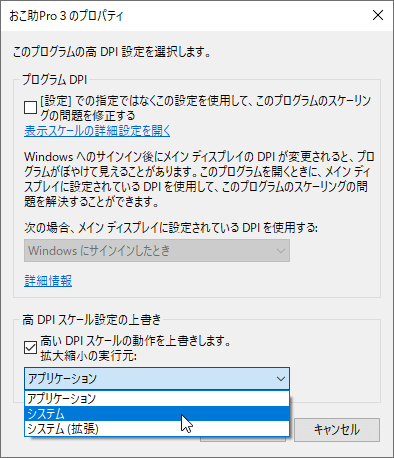 おこ助Pro 3 のプロパティ

このプログラムの高 DPI 設定を選択します。

プログラム DPI

[設定] での指定ではなくこの設定を使用して、このプログラムのスケーリングの問題を修正する

表示スケールの詳細設定を開く

Windows へのサインイン後にメイン ディスプレイの DPI が変更されると、プログラムがぼやけて見えることがあります。このプログラムを開くときに、メイン ディスプレイに設定されている DPI を使用して、このプログラムのスケーリングの問題を解決することができます。

次の場合、メイン ディスプレイに設定されている DPI を使用する:

Windows にサインインしたとき

詳細情報

高 DPI スケール設定の上書き

高い DPI スケールの動作を上書きします。
拡大縮小の実行元:

アプリケーション

アプリケーション
システム
システム (拡張)

キャンセル